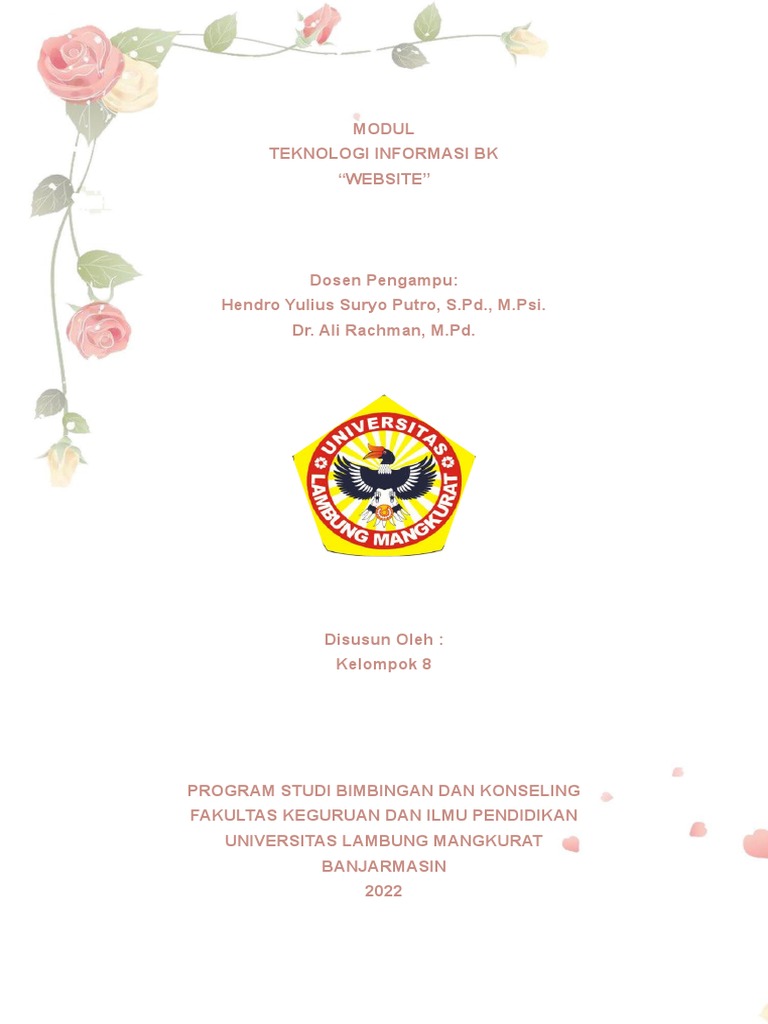 MODUL
TEKNOLOGI INFORMASI BK
“WEBSITE”

Dosen Pengampu:
Hendro Yulius Suryo Putro, S.Pd., M.Psi.
Dr. Ali Rachman, M.Pd.

UNIVERSITAS
LAMBUNG MANGKURAT

Disusun Oleh :
Kelompok 8

PROGRAM STUDI BIMBINGAN DAN KONSELING
FAKULTAS KEGURUAN DAN ILMU PENDIDIKAN
UNIVERSITAS LAMBUNG MANGKURAT
BANJARMASIN
2022